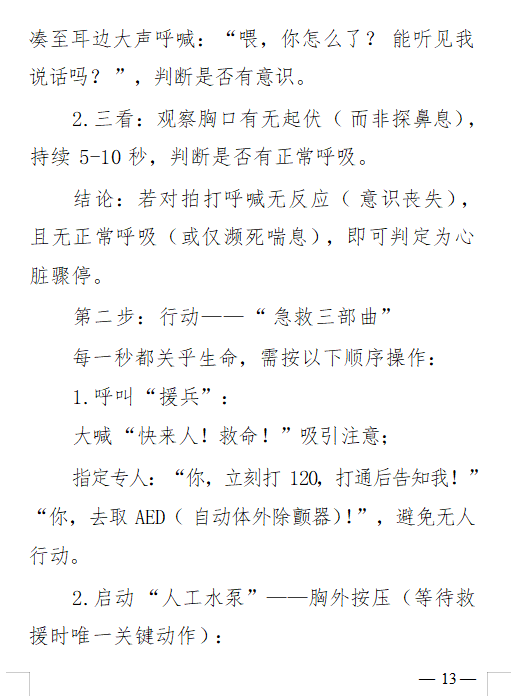 凑至耳边大声呼喊：“喂，你怎么了？能听见我说话吗？”，判断是否有意识。

2.三看：观察胸口有无起伏（而非探鼻息），持续 5-10 秒，判断是否有正常呼吸。

结论：若对拍打呼喊无反应（意识丧失），且无正常呼吸（或仅濒死喘息），即可判定为心脏骤停。

第二步：行动——“急救三部曲”

每一秒都关乎生命，需按以下顺序操作：

1.呼叫“援兵”：

大喊“快来人！救命！”吸引注意；

指定专人：“你，立刻打 120，打通后告知我！”“你，去取 AED（自动体外除颤器）!”，避免无人行动。

2.启动“人工水泵”——胸外按压（等待救援时唯一关键动作）：

— 13 —